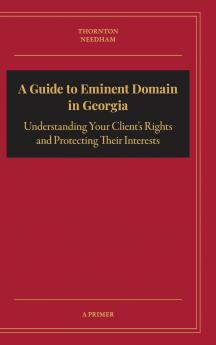 THORNTON
NEEDHAM

A Guide to Eminent Domain in Georgia

Understanding Your Client's Rights and Protecting Their Interests

A PRIMER